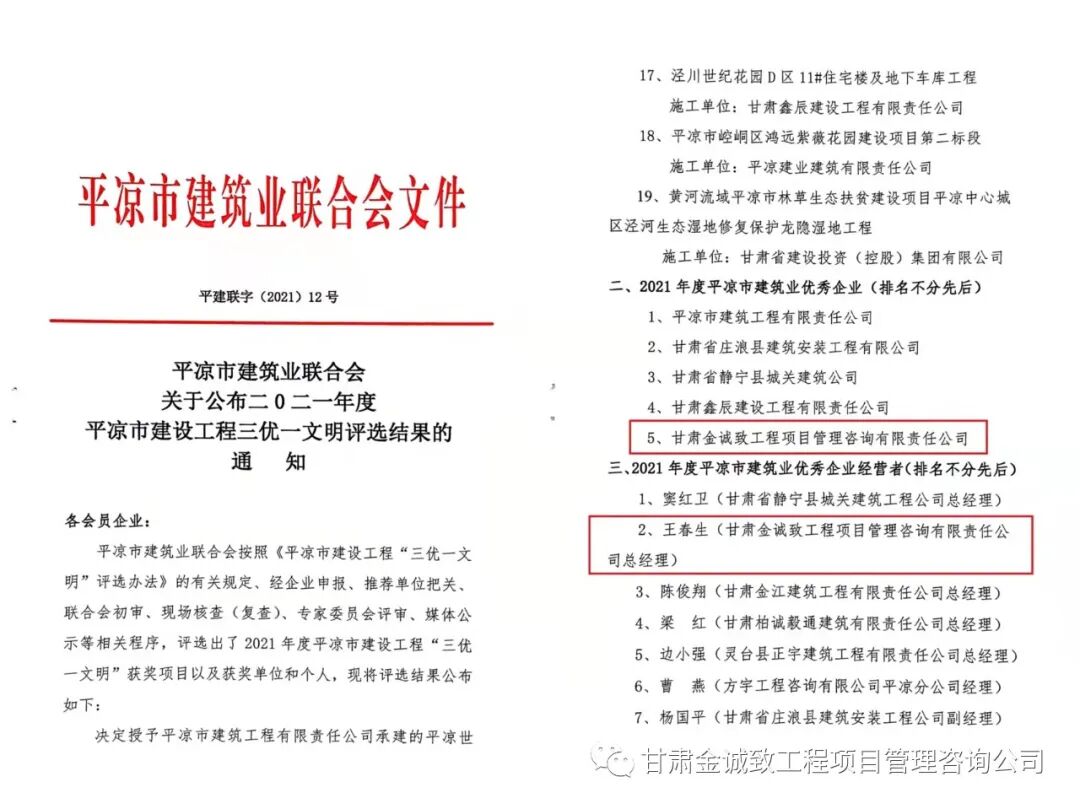 平凉市建筑业联合会文件

平建联字（2021）12号

平凉市建筑业联合会
关于公布二0二一年度
平凉市建设工程三优一文明评选结果的
通　知

各会员企业：

平凉市建筑业联合会按照《平凉市建设工程“三优一文明”评选办法》的有关规定、经企业申报、推荐单位把关、联合会初审、现场核查（复查）、专家委员会评审、媒体公示等相关程序，评选出了2021年度平凉市建设工程“三优一文明”获奖项目以及获奖单位和个人，现将评选结果公布如下：

决定授予平凉市建筑工程有限责任公司承建的平凉世

17、泾川世纪花园D区11#住宅楼及地下车库工程
施工单位：甘肃鑫辰建设工程有限责任公司
18、平凉市崆峒区鸿远紫薇花园建设项目第二标段
施工单位：平凉建业建筑有限责任公司
19、黄河流域平凉市林草生态扶贫建设项目平凉中心城区泾河生态湿地修复保护龙隐湿地工程
施工单位：甘肃省建设投资（控股）集团有限公司
二、2021年度平凉市建筑业优秀企业（排名不分先后）
1、平凉市建筑工程有限责任公司
2、甘肃省庄浪县建筑安装工程有限公司
3、甘肃省静宁县城关建筑公司
4、甘肃鑫辰建设工程有限责任公司
5、甘肃金诚致工程项目管理咨询有限责任公司
三、2021年度平凉市建筑业优秀企业经营者（排名不分先后）
1、窦红卫（甘肃省静宁县城关建筑工程公司总经理）
2、王春生（甘肃金诚致工程项目管理咨询有限责任公司总经理）
3、陈俊翔（甘肃金江建筑工程有限责任公司总经理）
4、梁　红（甘肃柏诚毅通建筑有限责任公司总经理）
5、边小强（灵台县正宇建筑工程有限责任公司总经理）
6、曹　燕（方宇工程咨询有限公司平凉分公司经理）
7、杨国平（甘肃省庄浪县建筑安装工程公司副经理）

甘肃金诚致工程项目管理咨询公司